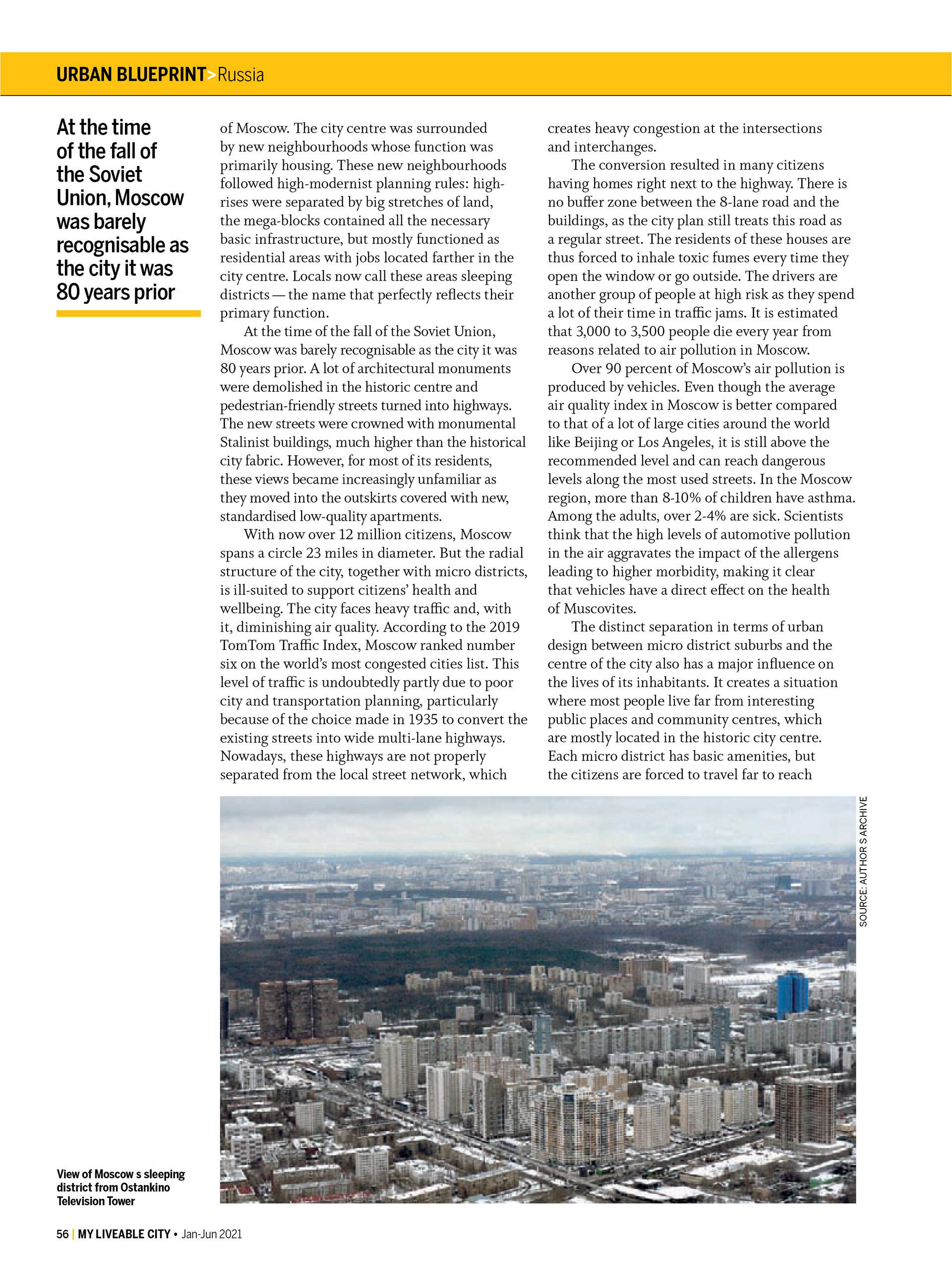 URBAN BLUEPRINT>Russia

At the time of the fall of the Soviet Union, Moscow was barely recognisable as the city it was 80 years prior

of Moscow. The city centre was surrounded by new neighbourhoods whose function was primarily housing. These new neighbourhoods followed high-modernist planning rules: high-rises were separated by big stretches of land, the mega-blocks contained all the necessary basic infrastructure, but mostly functioned as residential areas with jobs located farther in the city centre. Locals now call these areas sleeping districts — the name that perfectly reflects their primary function.

At the time of the fall of the Soviet Union, Moscow was barely recognisable as the city it was 80 years prior. A lot of architectural monuments were demolished in the historic centre and pedestrian-friendly streets turned into highways. The new streets were crowned with monumental Stalinist buildings, much higher than the historical city fabric. However, for most of its residents, these views became increasingly unfamiliar as they moved into the outskirts covered with new, standardised low-quality apartments.

With now over 12 million citizens, Moscow spans a circle 23 miles in diameter. But the radial structure of the city, together with micro districts, is ill-suited to support citizens' health and wellbeing. The city faces heavy traffic and, with it, diminishing air quality. According to the 2019 TomTom Traffic Index, Moscow ranked number six on the world's most congested cities list. This level of traffic is undoubtedly partly due to poor city and transportation planning, particularly because of the choice made in 1935 to convert the existing streets into wide multi-lane highways. Nowadays, these highways are not properly separated from the local street network, which creates heavy congestion at the intersections and interchanges.

The conversion resulted in many citizens having homes right next to the highway. There is no buffer zone between the 8-lane road and the buildings, as the city plan still treats this road as a regular street. The residents of these houses are thus forced to inhale toxic fumes every time they open the window or go outside. The drivers are another group of people at high risk as they spend a lot of their time in traffic jams. It is estimated that 3,000 to 3,500 people die every year from reasons related to air pollution in Moscow.

Over 90 percent of Moscow's air pollution is produced by vehicles. Even though the average air quality index in Moscow is better compared to that of a lot of large cities around the world like Beijing or Los Angeles, it is still above the recommended level and can reach dangerous levels along the most used streets. In the Moscow region, more than 8-10% of children have asthma. Among the adults, over 2-4% are sick. Scientists think that the high levels of automotive pollution in the air aggravates the impact of the allergens leading to higher morbidity, making it clear that vehicles have a direct effect on the health of Muscovites.

The distinct separation in terms of urban design between micro district suburbs and the centre of the city also has a major influence on the lives of its inhabitants. It creates a situation where most people live far from interesting public places and community centres, which are mostly located in the historic city centre. Each micro district has basic amenities, but the citizens are forced to travel far to reach

SOURCE: AUTHOR S ARCHIVE

View of Moscow s sleeping district from Ostankino Television Tower

56 | MY LIVEABLE CITY • Jan-Jun 2021